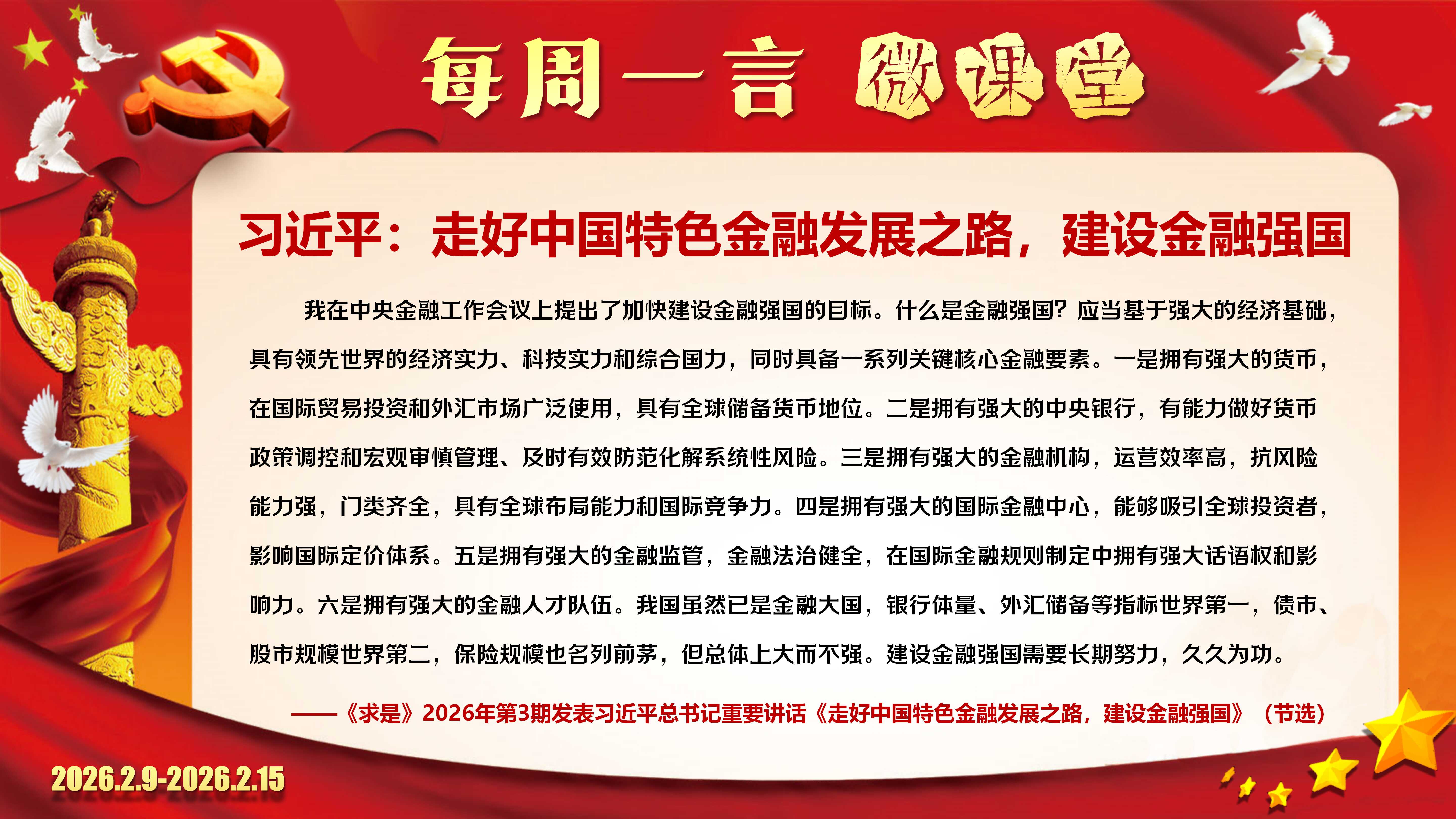 每周一言 微课堂

习近平：走好中国特色金融发展之路，建设金融强国

我在中央金融工作会议上提出了加快建设金融强国的目标。什么是金融强国？应当基于强大的经济基础，具有领先世界的经济实力、科技实力和综合国力，同时具备一系列关键核心金融要素。一是拥有强大的货币，在国际贸易投资和外汇市场广泛使用，具有全球储备货币地位。二是拥有强大的中央银行，有能力做好货币政策调控和宏观审慎管理、及时有效防范化解系统性风险。三是拥有强大的金融机构，运营效率高，抗风险能力强，门类齐全，具有全球布局能力和国际竞争力。四是拥有强大的国际金融中心，能够吸引全球投资者，影响国际定价体系。五是拥有强大的金融监管，金融法治健全，在国际金融规则制定中拥有强大话语权和影响力。六是拥有强大的金融人才队伍。我国虽然已是金融大国，银行体量、外汇储备等指标世界第一，债市、股市规模世界第二，保险规模也名列前茅，但总体上大而不强。建设金融强国需要长期努力，久久为功。

——《求是》2026年第3期发表习近平总书记重要讲话《走好中国特色金融发展之路，建设金融强国》（节选）

2026.2.9-2026.2.15